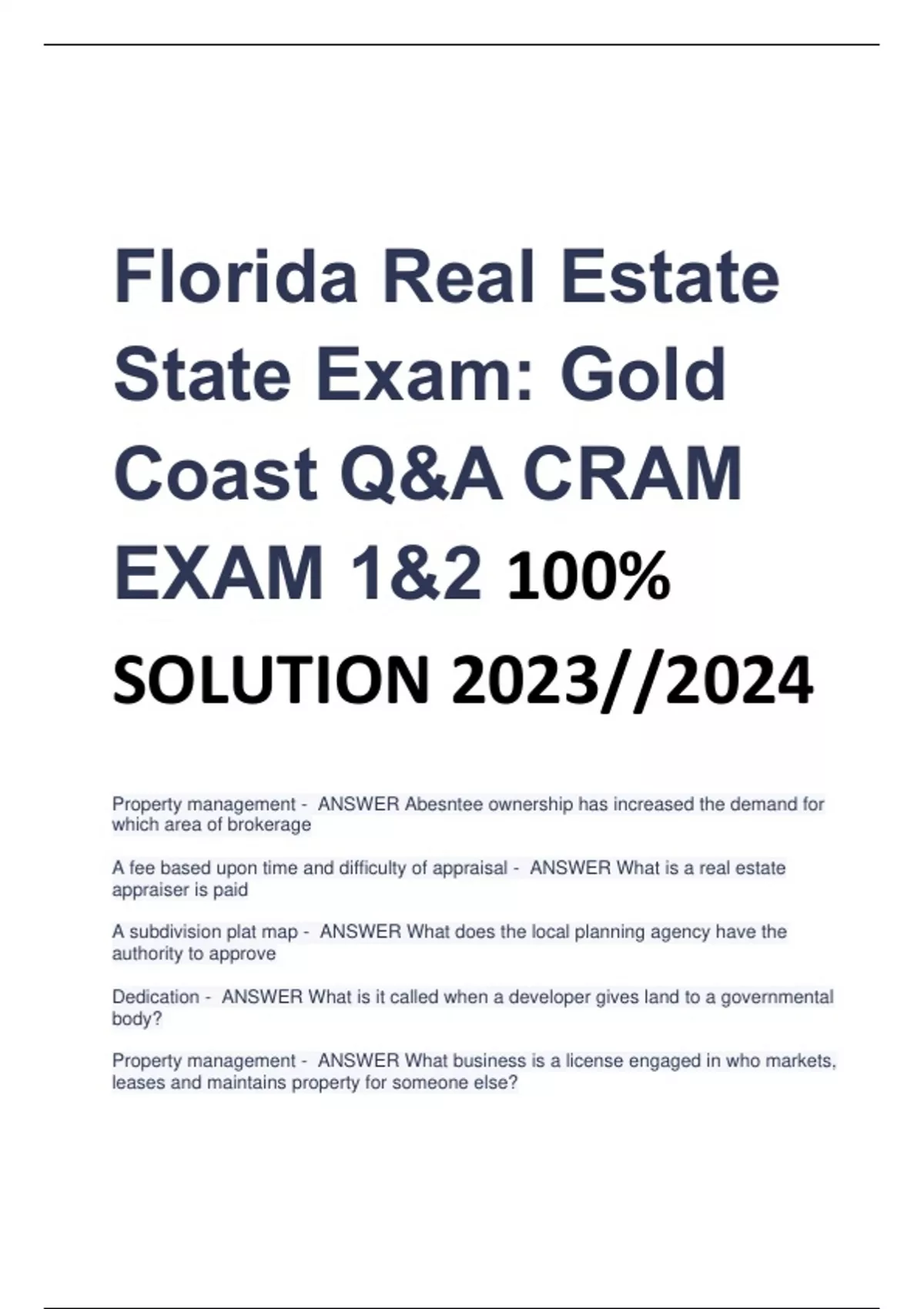 Florida Real Estate State Exam: Gold Coast Q&A CRAM EXAM 1&2 100% SOLUTION 2023//2024

Property management - ANSWER Abesntee ownership has increased the demand for which area of brokerage

A fee based upon time and difficulty of appraisal - ANSWER What is a real estate appraiser is paid

A subdivision plat map - ANSWER What does the local planning agency have the authority to approve

Dedication - ANSWER What is it called when a developer gives land to a governmental body?

Property management - ANSWER What business is a license engaged in who markets, leases and maintains property for someone else?